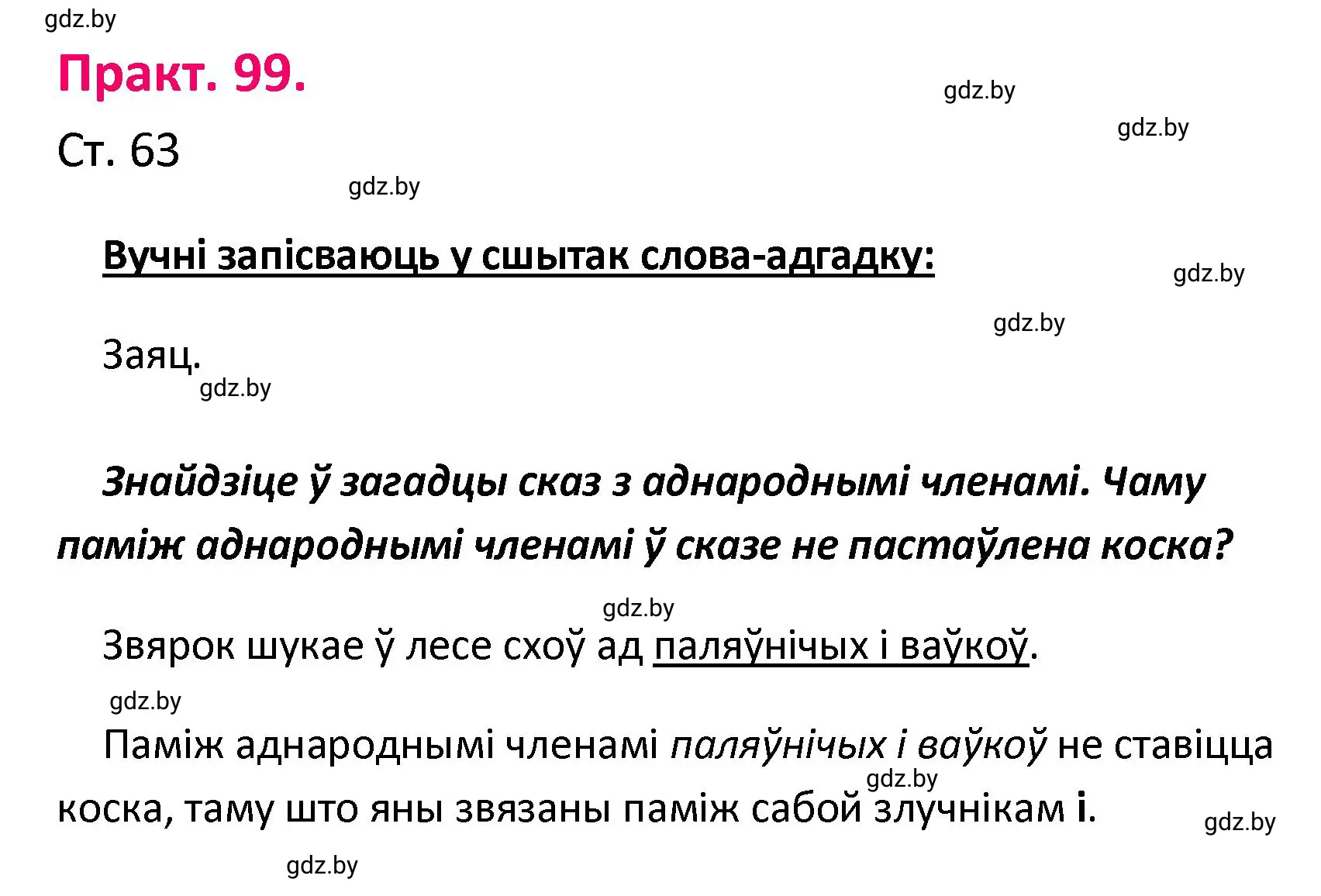 gdz.by

Практ. 99.

gdz.by

gdz.by

Ст. 63

gdz.by

Вучні запісваюць у сшытак слова-адгадку:

gdz.by

gdz.by

Заяц.

gdz.by

Знайдзіце ў загадцы сказ з аднароднымі членамі. Чаму паміж аднароднымі членамі ў сказе не пастаўлена коска?

gdz.by

Звярок шукае ў лесе схоў ад паляўнічых і ваўкоў.

gdz.by

Паміж аднароднымі членамі паляўнічых і ваўкоў не ставіцца коска, таму што яны звязаны паміж сабой злучнікам і.

gdz.by

gdz.by

gdz.by